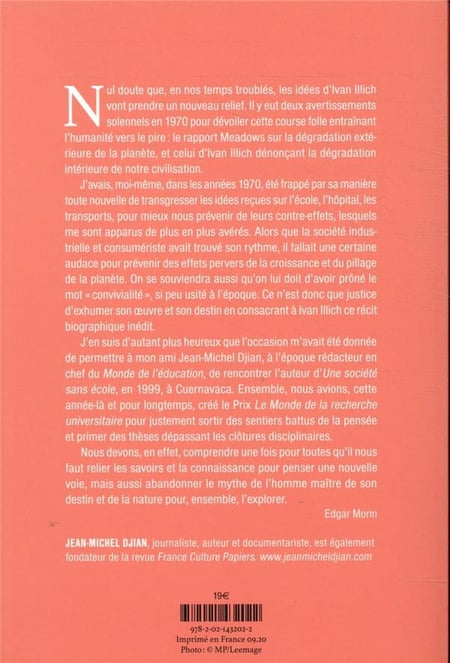 Nul doute que, en nos temps troublés, les idées d'Ivan Illich vont prendre un nouveau relief. Il y eut deux avertissements solennels en 1970 pour dévoiler cette course folle entraînant l'humanité vers le pire : le rapport Meadows sur la dégradation extérieure de la planète, et celui d'Ivan Illich dénonçant la dégradation intérieure de notre civilisation.

J'avais, moi-même, dans les années 1970, été frappé par sa manière toute nouvelle de transgresser les idées reçues sur l'école, l'hôpital, les transports, pour mieux nous prévenir de leurs contre-effets, lesquels me sont apparus de plus en plus avérés. Alors que la société industrielle et consumériste avait trouvé son rythme, il fallait une certaine audace pour prévenir des effets pervers de la croissance et du pillage de la planète. On se souviendra aussi qu'on lui doit d'avoir prôné le mot « convivialité », si peu usité à l'époque. Ce n'est donc que justice d'exhumer son œuvre et son destin en consacrant à Ivan Illich ce récit biographique inédit.

J'en suis d'autant plus heureux que l'occasion m'avait été donnée de permettre à mon ami Jean-Michel Djian, à l'époque rédacteur en chef du Monde de l'éducation, de rencontrer l'auteur d'Une société sans école, en 1999, à Cuernavaca. Ensemble, nous avions, cette année-là et pour longtemps, créé le Prix Le Monde de la recherche universitaire pour justement sortir des sentiers battus de la pensée et primer des thèses dépassant les clôtures disciplinaires.

Nous devons, en effet, comprendre une fois pour toutes qu'il nous faut relier les savoirs et la connaissance pour penser une nouvelle voie, mais aussi abandonner le mythe de l'homme maître de son destin et de la nature pour, ensemble, l'explorer.

Edgar Morin

JEAN-MICHEL DJIAN, journaliste, auteur et documentariste, est également fondateur de la revue France Culture Papiers. www.jeanmicheldjian.com

19€

978-2-02-143202-2
Imprimé en France 09.20
Photo : © MP/Leemage